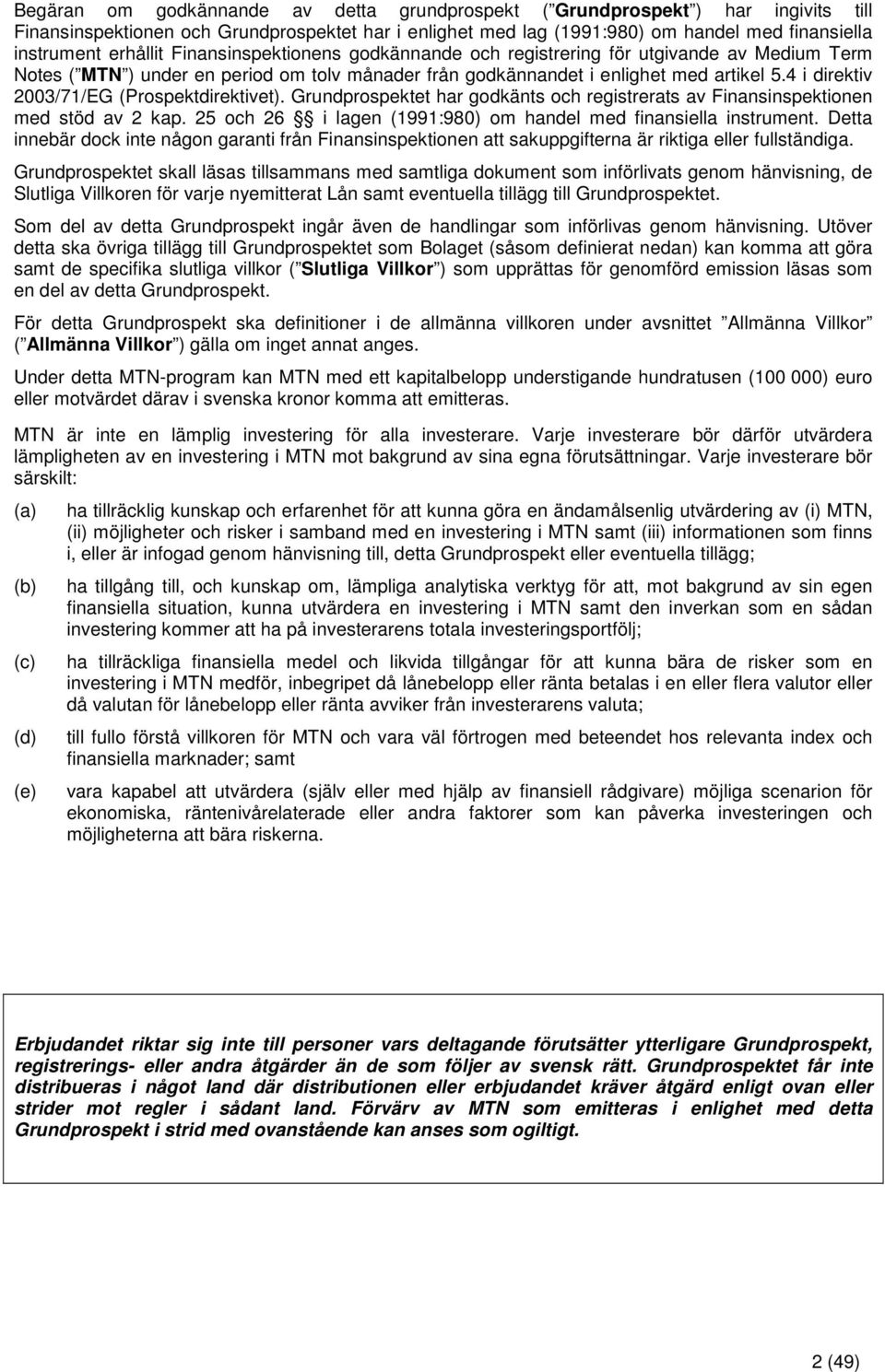 Begäran om godkännande av detta grundprospekt ( Grundprospekt ) har ingivits till Finansinspektionen och Grundprospektet har i enlighet med lag (1991:980) om handel med finansiella instrument erhållit Finansinspektionens godkännande och registrering för utgivande av Medium Term Notes ( MTN ) under en period om tolv månader från godkännandet i enlighet med artikel 5.4 i direktiv 2003/71/EG (Prospektdirektivet). Grundprospektet har godkänts och registrerats av Finansinspektionen med stöd av 2 kap. 25 och 26 § i lagen (1991:980) om handel med finansiella instrument. Detta innebär dock inte någon garanti från Finansinspektionen att sakuppgifterna är riktiga eller fullständiga.

Grundprospektet skall läsas tillsammans med samtliga dokument som införlivats genom hänvisning, de Slutliga Villkoren för varje nyemitterat Lån samt eventuella tillägg till Grundprospektet.

Som del av detta Grundprospekt ingår även de handlingar som införlivas genom hänvisning. Utöver detta ska övriga tillägg till Grundprospektet som Bolaget (såsom definierat nedan) kan komma att göra samt de specifika slutliga villkor ( Slutliga Villkor ) som upprättas för genomförd emission läsas som en del av detta Grundprospekt.

För detta Grundprospekt ska definitioner i de allmänna villkoren under avsnittet Allmänna Villkor ( Allmänna Villkor ) gälla om inget annat anges.

Under detta MTN-program kan MTN med ett kapitalbelopp understigande hundratusen (100 000) euro eller motvärdet därav i svenska kronor komma att emitteras.

MTN är inte en lämplig investering för alla investerare. Varje investerare bör därför utvärdera lämpligheten av en investering i MTN mot bakgrund av sina egna förutsättningar. Varje investerare bör särskilt:

(a) ha tillräcklig kunskap och erfarenhet för att kunna göra en ändamålsenlig utvärdering av (i) MTN, (ii) möjligheter och risker i samband med en investering i MTN samt (iii) informationen som finns i, eller är infogad genom hänvisning till, detta Grundprospekt eller eventuella tillägg;

(b) ha tillgång till, och kunskap om, lämpliga analytiska verktyg för att, mot bakgrund av sin egen finansiella situation, kunna utvärdera en investering i MTN samt den inverkan som en sådan investering kommer att ha på investerarens totala investeringsportfölj;

(c) ha tillräckliga finansiella medel och likvida tillgångar för att kunna bära de risker som en investering i MTN medför, inbegripet då lånebelopp eller ränta betalas i en eller flera valutor eller då valutan för lånebelopp eller ränta avviker från investerarens valuta;

(d) till fullo förstå villkoren för MTN och vara väl förtrogen med beteendet hos relevanta index och finansiella marknader; samt

(e) vara kapabel att utvärdera (själv eller med hjälp av finansiell rådgivare) möjliga scenarion för ekonomiska, räntenivårelaterade eller andra faktorer som kan påverka investeringen och möjligheterna att bära riskerna.

Erbjudandet riktar sig inte till personer vars deltagande förutsätter ytterligare Grundprospekt, registrerings- eller andra åtgärder än de som följer av svensk rätt. Grundprospektet får inte distribueras i något land där distributionen eller erbjudandet kräver åtgärd enligt ovan eller strider mot regler i sådant land. Förvärv av MTN som emitteras i enlighet med detta Grundprospekt i strid med ovanstående kan anses som ogiltigt.

2 (49)